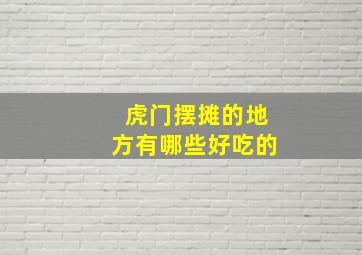 虎门摆摊的地方有哪些好吃的